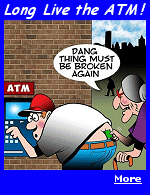 Long Live the ATM!

DANG THING MUST BE BROKEN AGAIN

ATM

More